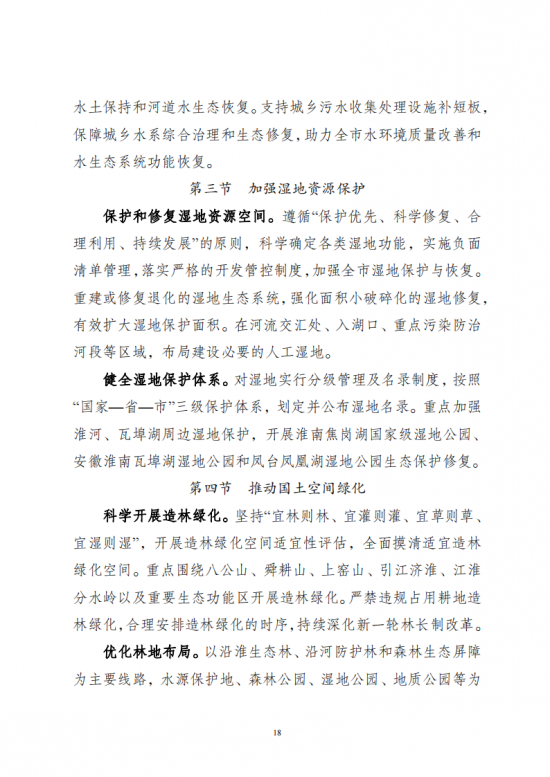 水土保持和河道水生态恢复。支持城乡污水收集处理设施补短板，保障城乡水系综合治理和生态修复，助力全市水环境质量改善和水生态系统功能恢复。

第三节　加强湿地资源保护

保护和修复湿地资源空间。遵循“保护优先、科学修复、合理利用、持续发展”的原则，科学确定各类湿地功能，实施负面清单管理，落实严格的开发管控制度，加强全市湿地保护与恢复。重建或修复退化的湿地生态系统，强化面积小破碎化的湿地修复，有效扩大湿地保护面积。在河流交汇处、入湖口、重点污染防治河段等区域，布局建设必要的人工湿地。

健全湿地保护体系。对湿地实行分级管理及名录制度，按照“国家—省—市”三级保护体系，划定并公布湿地名录。重点加强淮河、瓦埠湖周边湿地保护，开展淮南焦岗湖国家级湿地公园、安徽淮南瓦埠湖湿地公园和凤台凤凰湖湿地公园生态保护修复。

第四节　推动国土空间绿化

科学开展造林绿化。坚持“宜林则林、宜灌则灌、宜草则草、宜湿则湿”，开展造林绿化空间适宜性评估，全面摸清适宜造林绿化空间。重点围绕八公山、舜耕山、上窑山、引江济淮、江淮分水岭以及重要生态功能区开展造林绿化。严禁违规占用耕地造林绿化，合理安排造林绿化的时序，持续深化新一轮林长制改革。

优化林地布局。以沿淮生态林、沿河防护林和森林生态屏障为主要线路，水源保护地、森林公园、湿地公园、地质公园等为

18